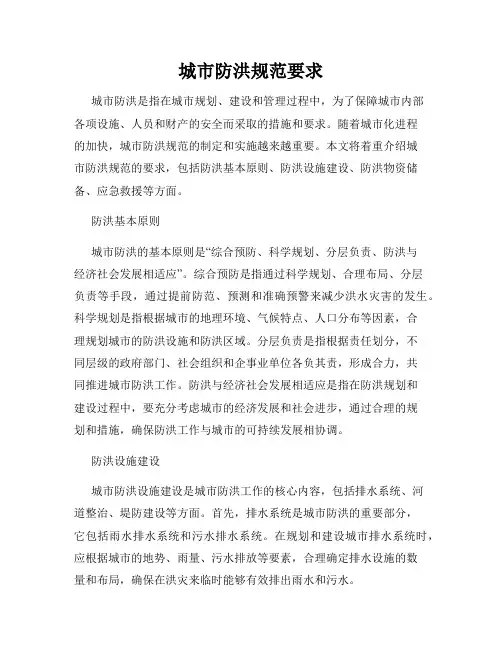 城市防洪规范要求

城市防洪是指在城市规划、建设和管理过程中，为了保障城市内部各项设施、人员和财产的安全而采取的措施和要求。随着城市化进程的加快，城市防洪规范的制定和实施越来越重要。本文将着重介绍城市防洪规范的要求，包括防洪基本原则、防洪设施建设、防洪物资储备、应急救援等方面。

防洪基本原则

城市防洪的基本原则是“综合预防、科学规划、分层负责、防洪与经济社会发展相适应”。综合预防是指通过科学规划、合理布局、分层负责等手段，通过提前防范、预测和准确预警来减少洪水灾害的发生。科学规划是指根据城市的地理环境、气候特点、人口分布等因素，合理规划城市的防洪设施和防洪区域。分层负责是指根据责任划分，不同层级的政府部门、社会组织和企事业单位各负其责，形成合力，共同推进城市防洪工作。防洪与经济社会发展相适应是指在防洪规划和建设过程中，要充分考虑城市的经济发展和社会进步，通过合理的规划和措施，确保防洪工作与城市的可持续发展相协调。

防洪设施建设

城市防洪设施建设是城市防洪工作的核心内容，包括排水系统、河道整治、堤防建设等方面。首先，排水系统是城市防洪的重要部分，它包括雨水排水系统和污水排水系统。在规划和建设城市排水系统时，应根据城市的地势、雨量、污水排放等要素，合理确定排水设施的数量和布局，确保在洪灾来临时能够有效排出雨水和污水。